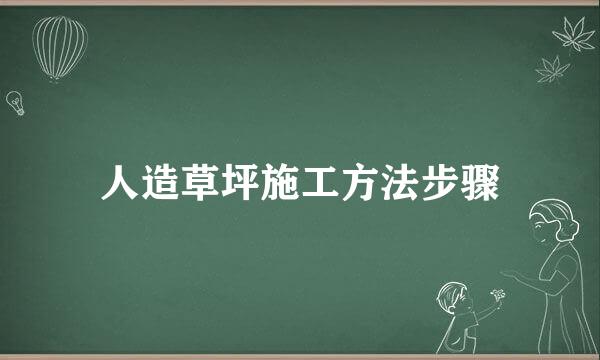 人造草坪施工方法步骤